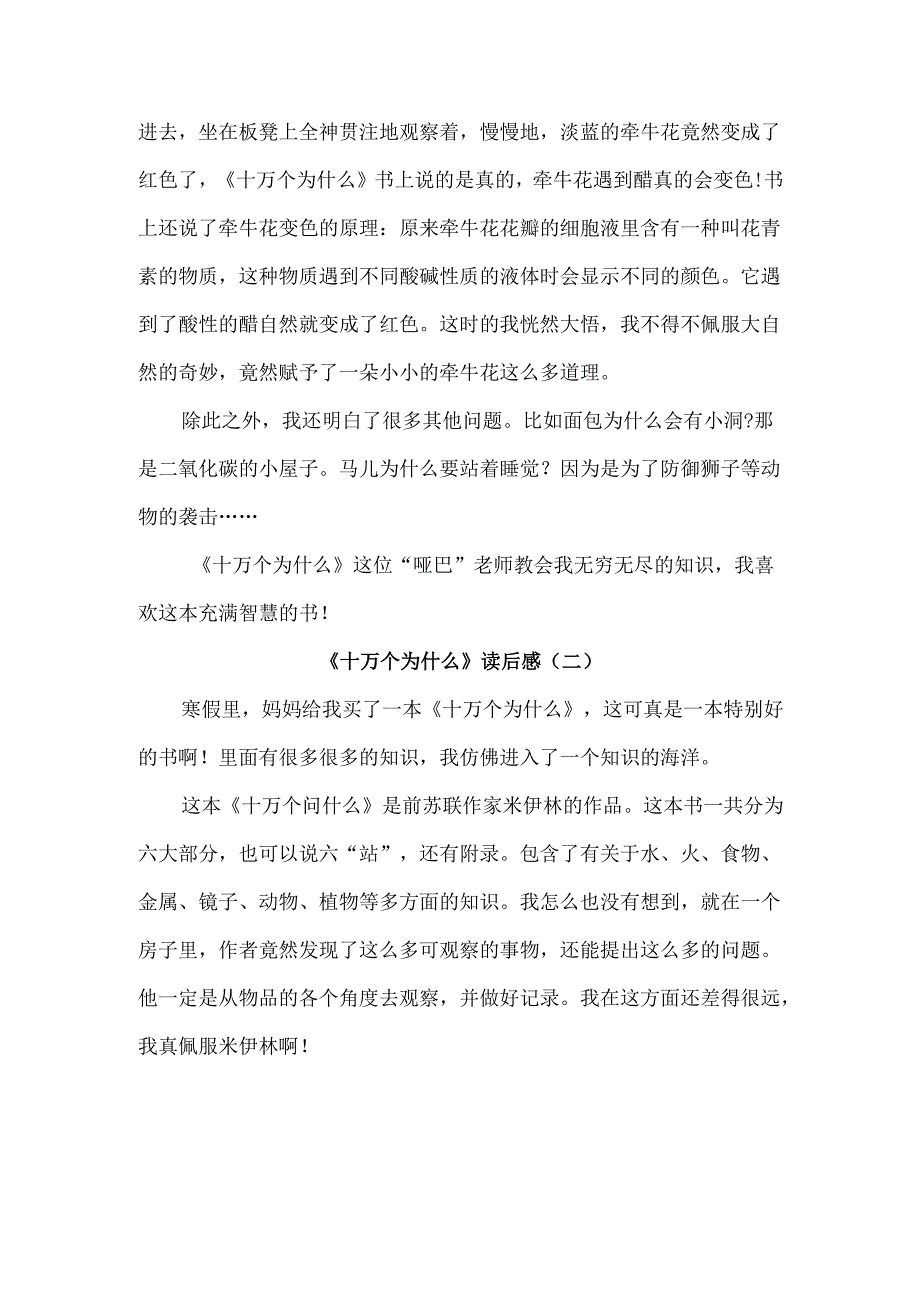 进去，坐在板凳上全神贯注地观察着，慢慢地，淡蓝的牵牛花竟然变成了红色了，《十万个为什么》书上说的是真的，牵牛花遇到醋真的会变色!书上还说了牵牛花变色的原理：原来牵牛花花瓣的细胞液里含有一种叫花青素的物质，这种物质遇到不同酸碱性质的液体时会显示不同的颜色。它遇到了酸性的醋自然就变成了红色。这时的我恍然大悟，我不得不佩服大自然的奇妙，竟然赋予了一朵小小的牵牛花这么多道理。

除此之外，我还明白了很多其他问题。比如面包为什么会有小洞?那是二氧化碳的小屋子。马儿为什么要站着睡觉？因为是为了防御狮子等动物的袭击……

《十万个为什么》这位“哑巴”老师教会我无穷无尽的知识，我喜欢这本充满智慧的书！

《十万个为什么》读后感（二）

寒假里，妈妈给我买了一本《十万个为什么》，这可真是一本特别好的书啊！里面有很多很多的知识，我仿佛进入了一个知识的海洋。

这本《十万个问什么》是前苏联作家米伊林的作品。这本书一共分为六大部分，也可以说六“站”，还有附录。包含了有关于水、火、食物、金属、镜子、动物、植物等多方面的知识。我怎么也没有想到，就在一个房子里，作者竟然发现了这么多可观察的事物，还能提出这么多的问题。他一定是从物品的各个角度去观察，并做好记录。我在这方面还差得很远，我真佩服米伊林啊！